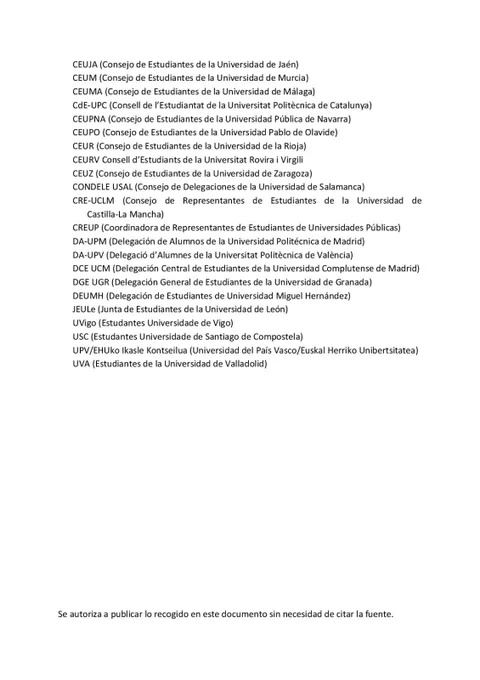 CEUJA (Consejo de Estudiantes de la Universidad de Jaén)
CEUM (Consejo de Estudiantes de la Universidad de Murcia)
CEUMA (Consejo de Estudiantes de la Universidad de Málaga)
CdE-UPC (Consell de l'Estudiantat de la Universitat Politècnica de Catalunya)
CEUPNA (Consejo de Estudiantes de la Universidad Pública de Navarra)
CEUPO (Consejo de Estudiantes de la Universidad Pablo de Olavide)
CEUR (Consejo de Estudiantes de la Universidad de la Rioja)
CEURV Consell d'Estudiants de la Universitat Rovira i Virgili
CEUZ (Consejo de Estudiantes de la Universidad de Zaragoza)
CONDELE USAL (Consejo de Delegaciones de la Universidad de Salamanca)
CRE-UCLM (Consejo de Representantes de Estudiantes de la Universidad de Castilla-La Mancha)
CREUP (Coordinadora de Representantes de Estudiantes de Universidades Públicas)
DA-UPM (Delegación de Alumnos de la Universidad Politécnica de Madrid)
DA-UPV (Delegació d'Alumnes de la Universitat Politècnica de València)
DCE UCM (Delegación Central de Estudiantes de la Universidad Complutense de Madrid)
DGE UGR (Delegación General de Estudiantes de la Universidad de Granada)
DEUMH (Delegación de Estudiantes de Universidad Miguel Hernández)
JEULe (Junta de Estudiantes de la Universidad de León)
UVigo (Estudantes Universidade de Vigo)
USC (Estudantes Universidade de Santiago de Compostela)
UPV/EHUko Ikasle Kontseilua (Universidad del País Vasco/Euskal Herriko Unibertsitatea)
UVA (Estudiantes de la Universidad de Valladolid)

Se autoriza a publicar lo recogido en este documento sin necesidad de citar la fuente.